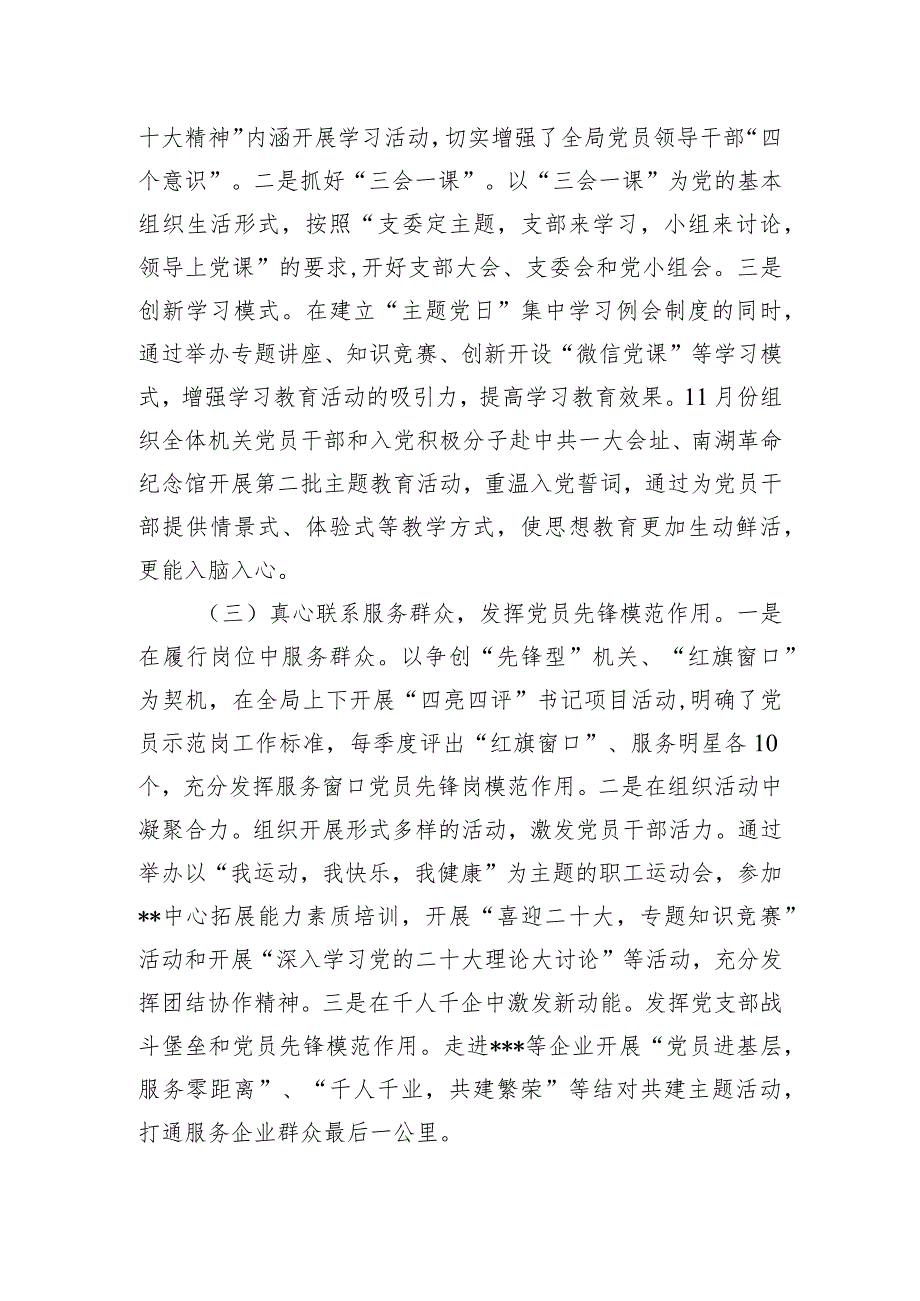 十大精神”内涵开展学习活动，切实增强了全局党员领导干部“四个意识”。二是抓好“三会一课”。以“三会一课”为党的基本组织生活形式，按照“支委定主题，支部来学习，小组来讨论，领导上党课”的要求，开好支部大会、支委会和党小组会。三是创新学习模式。在建立“主题党日”集中学习例会制度的同时，通过举办专题讲座、知识竞赛、创新开设“微信党课”等学习模式，增强学习教育活动的吸引力，提高学习教育效果。11月份组织全体机关党员干部和入党积极分子赴中共一大会址、南湖革命纪念馆开展第二批主题教育活动，重温入党誓词，通过为党员干部提供情景式、体验式等教学方式，使思想教育更加生动鲜活，更能入脑入心。

（三）真心联系服务群众，发挥党员先锋模范作用。一是在履行岗位中服务群众。以争创“先锋型”机关、“红旗窗口”为契机，在全局上下开展“四亮四评”书记项目活动，明确了党员示范岗工作标准，每季度评出“红旗窗口”、服务明星各10个，充分发挥服务窗口党员先锋岗模范作用。二是在组织活动中凝聚合力。组织开展形式多样的活动，激发党员干部活力。通过举办以“我运动，我快乐，我健康”为主题的职工运动会，参加**中心拓展能力素质培训，开展“喜迎二十大，专题知识竞赛”活动和开展“深入学习党的二十大理论大讨论”等活动，充分发挥团结协作精神。三是在千人千企中激发新动能。发挥党支部战斗堡垒和党员先锋模范作用。走进***等企业开展“党员进基层，服务零距离”、“千人千业，共建繁荣”等结对共建主题活动，打通服务企业群众最后一公里。